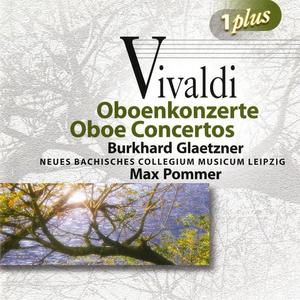 1plus

Vivaldi
Oboenkonzerte
Oboe Concertos
Burkhard Glaetzner
NEUES BACHISCHES COLLEGIUM MUSICUM LEIPZIG
Max Pommer